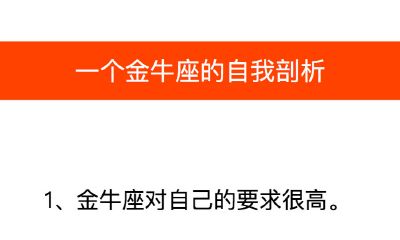 一个金牛座的自我剖析

1、金牛座对自己的要求很高。